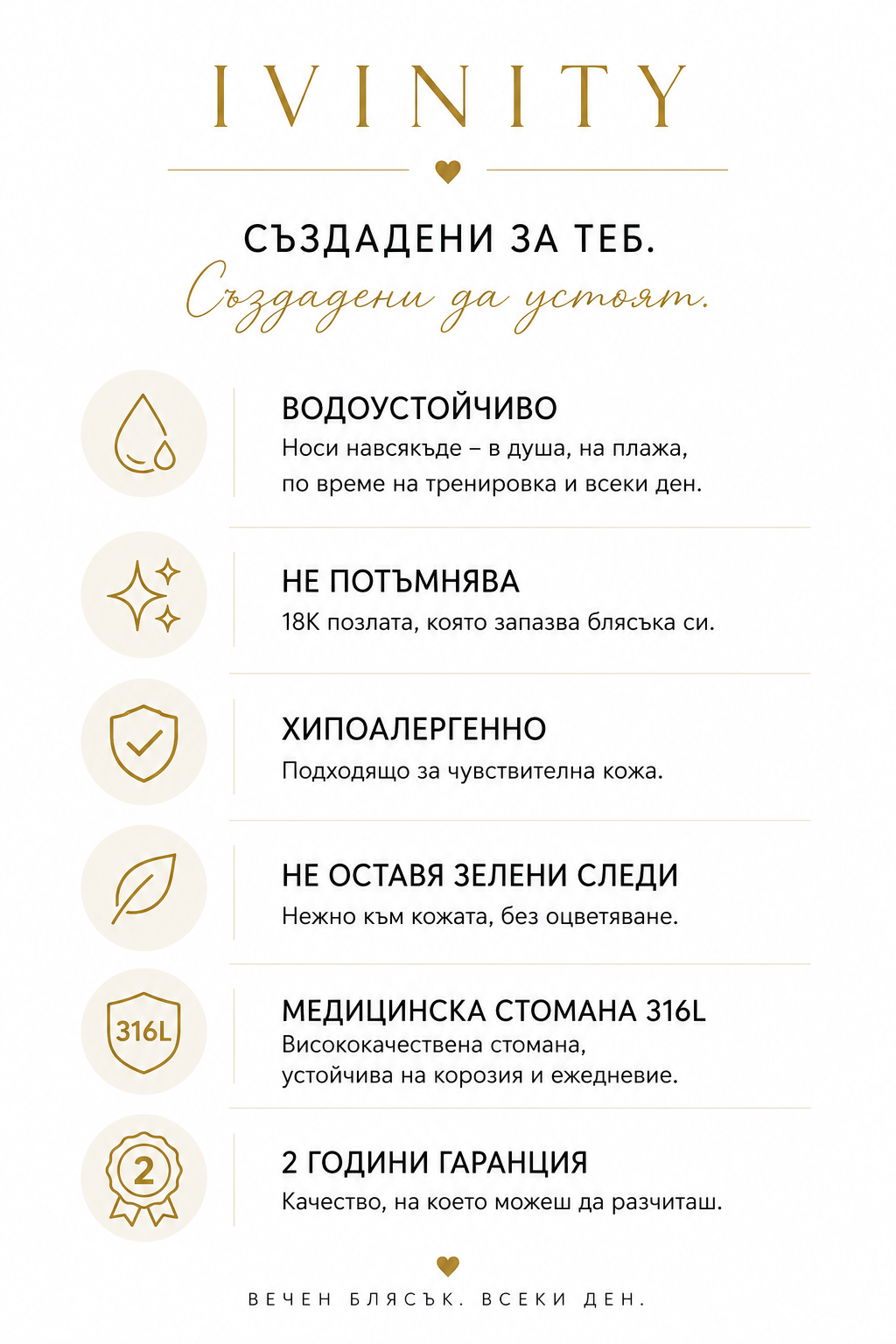 IVINITY

СЪЗДАДЕНИ ЗА ТЕБ.
Създадени да устоят.

ВОДОУСТОЙЧИВО
Носи навсякъде – в душа, на плажа, по време на тренировка и всеки ден.

НЕ ПОТЪМНЯВА
18K позлата, която запазва блясъка си.

ХИПОАЛЕРГЕННО
Подходящо за чувствителна кожа.

НЕ ОСТАВЯ ЗЕЛЕНИ СЛЕДИ
Нежно към кожата, без оцветяване.

316L
МЕДИЦИНСКА СТОМАНА 316L
Висококачествена стомана, устойчива на корозия и ежедневие.

2
2 ГОДИНИ ГАРАНЦИЯ
Качество, на което можеш да разчиташ.

ВЕЧЕН БЛЯСЪК. ВСЕКИ ДЕН.